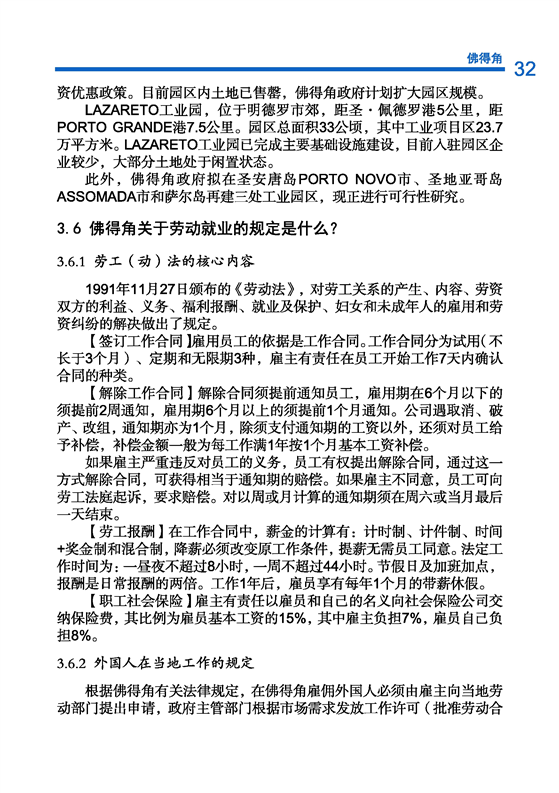 佛得角 32

资优惠政策。目前园区内土地已售罄，佛得角政府计划扩大园区规模。

LAZARETO工业园，位于明德罗市郊，距圣·佩德罗港5公里，距PORTO GRANDE港7.5公里。园区总面积33公顷，其中工业项目区23.7万平方米。LAZARETO工业园已完成主要基础设施建设，目前入驻园区企业较少，大部分土地处于闲置状态。

此外，佛得角政府拟在圣安唐岛PORTO NOVO市、圣地亚哥岛ASSOMADA市和萨尔岛再建三处工业园区，现正进行可行性研究。

3.6 佛得角关于劳动就业的规定是什么？

3.6.1 劳工（动）法的核心内容

1991年11月27日颁布的《劳动法》，对劳工关系的产生、内容、劳资双方的利益、义务、福利报酬、就业及保护、妇女和未成年人的雇用和劳资纠纷的解决做出了规定。

【签订工作合同】雇用员工的依据是工作合同。工作合同分为试用（不长于3个月）、定期和无限期3种，雇主有责任在员工开始工作7天内确认合同的种类。

【解除工作合同】解除合同须提前通知员工，雇用期在6个月以下的须提前2周通知，雇用期6个月以上的须提前1个月通知。公司遇取消、破产、改组，通知期亦为1个月，除须支付通知期的工资以外，还须对员工给予补偿，补偿金额一般为每工作满1年按1个月基本工资补偿。

如果雇主严重违反对员工的义务，员工有权提出解除合同，通过这一方式解除合同，可获得相当于通知期的赔偿。如果雇主不同意，员工可向劳工法庭起诉，要求赔偿。对以周或月计算的通知期须在周六或当月最后一天结束。

【劳工报酬】在工作合同中，薪金的计算有：计时制、计件制、时间+奖金制和混合制，降薪必须改变原工作条件，提薪无需员工同意。法定工作时间为：一昼夜不超过8小时，一周不超过44小时。节假日及加班加点，报酬是日常报酬的两倍。工作1年后，雇员享有每年1个月的带薪休假。

【职工社会保险】雇主有责任以雇员和自己的名义向社会保险公司交纳保险费，其比例为雇员基本工资的15%，其中雇主负担7%，雇员自己负担8%。

3.6.2 外国人在当地工作的规定

根据佛得角有关法律规定，在佛得角雇佣外国人必须由雇主向当地劳动部门提出申请，政府主管部门根据市场需求发放工作许可（批准劳动合